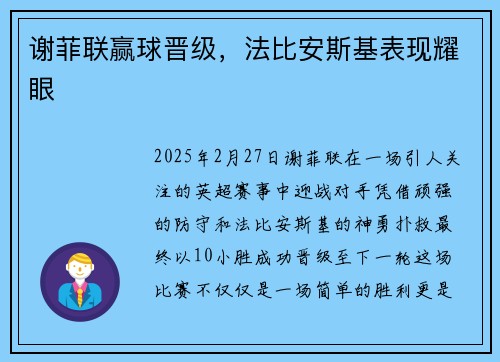 谢菲联赢球晋级，法比安斯基表现耀眼

2025年2月27日谢菲联在一场引人关注的英超赛事中迎战对手凭借顽强的防守和法比安斯基的神勇扑救最终以10小胜成功晋级至下一轮这场比赛不仅仅是一场简单的胜利更是